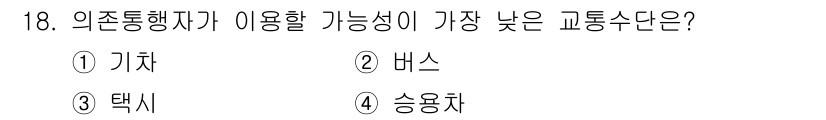 18. 의존통행자가 이용할 가능성이 가장 낮은 교통수단은?

① 기차 ② 버스

③ 택시 ④ 승용차